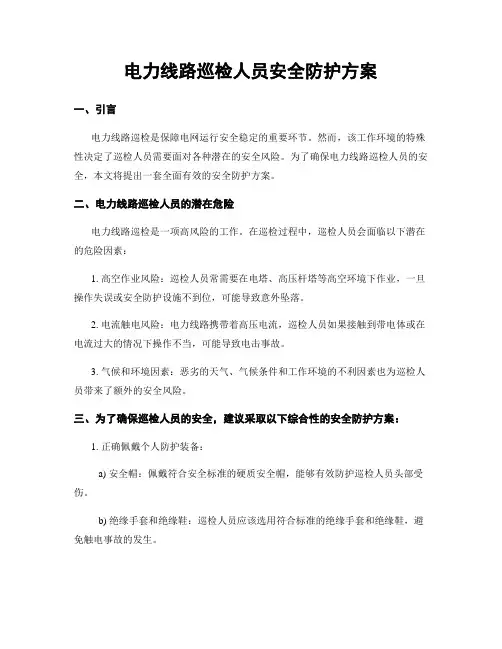 电力线路巡检人员安全防护方案

一、引言

电力线路巡检是保障电网运行安全稳定的重要环节。然而，该工作环境的特殊性决定了巡检人员需要面对各种潜在的安全风险。为了确保电力线路巡检人员的安全，本文将提出一套全面有效的安全防护方案。

二、电力线路巡检人员的潜在危险

电力线路巡检是一项高风险的工作。在巡检过程中，巡检人员会面临以下潜在的危险因素：

1. 高空作业风险：巡检人员常需要在电塔、高压杆塔等高空环境下作业，一旦操作失误或安全防护设施不到位，可能导致意外坠落。

2. 电流触电风险：电力线路携带着高压电流，巡检人员如果接触到带电体或在电流过大的情况下操作不当，可能导致电击事故。

3. 气候和环境因素：恶劣的天气、气候条件和工作环境的不利因素也为巡检人员带来了额外的安全风险。

三、为了确保巡检人员的安全，建议采取以下综合性的安全防护方案：

1. 正确佩戴个人防护装备：

a) 安全帽：佩戴符合安全标准的硬质安全帽，能够有效防护巡检人员头部受伤。

b) 绝缘手套和绝缘鞋：巡检人员应该选用符合标准的绝缘手套和绝缘鞋，避免触电事故的发生。